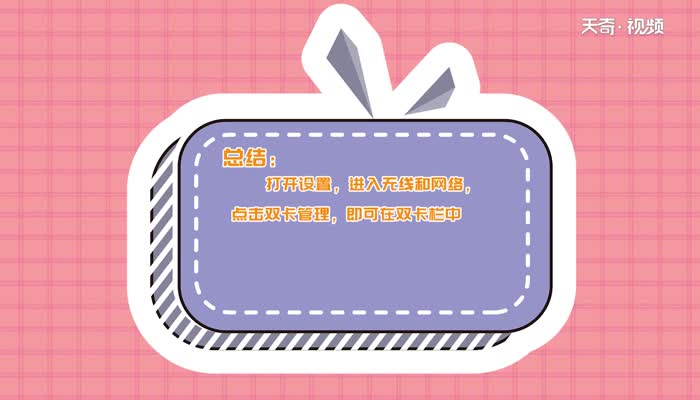 天奇·视频

总结：

打开设置，进入无线和网络，点击双卡管理，即可在双卡栏中